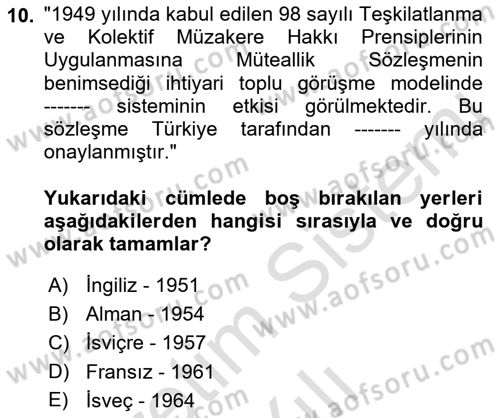 10. "1949 yılında kabul edilen 98 sayılı Teşkilatlanma ve Kolektif Müzakere Hakkı Prensiplerinin Uygulanmasına Müteallik Sözleşmenin benimsediği ihtiyari toplu görüşme modelinde ------- sisteminin etkisi görülmektedir. Bu sözleşme Türkiye tarafından ------- yılında onaylanmıştır."

Yukarıdaki cümlede boş bırakılan yerleri aşağıdakilerden hangisi sırasıyla ve doğru olarak tamamlar?

A) İngiliz - 1951
B) Alman - 1954
C) İsviçre - 1957
D) Fransız - 1961
E) İsveç - 1964

www.aofsoru.com